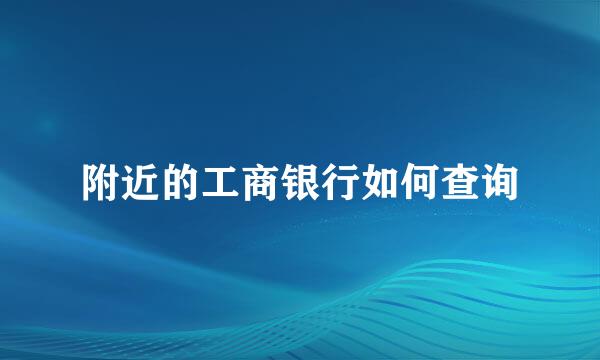 附近的工商银行如何查询